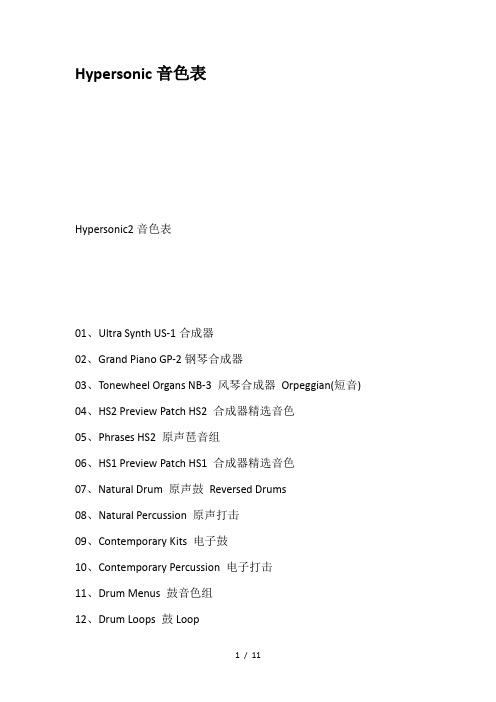 Hypersonic 音色表

Hypersonic2 音色表

01、Ultra Synth US-1 合成器

02、Grand Piano GP-2 钢琴合成器

03、Tonewheel Organs NB-3 风琴合成器 Orpeggian(短音)

04、HS2 Preview Patch HS2 合成器精选音色

05、Phrases HS2 原声琶音组

06、HS1 Preview Patch HS1 合成器精选音色

07、Natural Drum 原声鼓 Reversed Drums

08、Natural Percussion 原声打击

09、Contemporary Kits 电子鼓

10、Contemporary Percussion 电子打击

11、Drum Menus 鼓音色组

12、Drum Loops 鼓 Loop

1 / 11